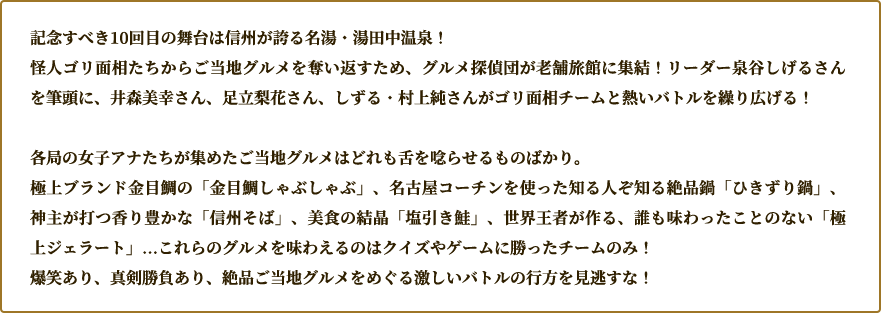 記念すべき10回目の舞台は信州が誇る名湯・湯田中温泉！
怪人ゴリ面相たちからご当地グルメを奪い返すため、グルメ探偵団が老舗旅館に集結！リーダー泉谷しげるさんを筆頭に、井森美幸さん、足立梨花さん、しずる・村上純さんがゴリ面相チームと熱いバトルを繰り広げる！

各局の女子アナたちが集めたご当地グルメはどれも舌を唸らせるものばかり。
極上ブランド金目鯛の「金目鯛しゃぶしゃぶ」、名古屋コーチンを使った知る人ぞ知る絶品鍋「ひきずり鍋」、神主が打つ香り豊かな「信州そば」、美食の結晶「塩引き鮭」、世界王者が作る、誰も味わったことのない「極上ジェラート」…これらのグルメを味わえるのはクイズやゲームに勝ったチームのみ！
爆笑あり、真剣勝負あり、絶品ご当地グルメをめぐる激しいバトルの行方を見逃すな！